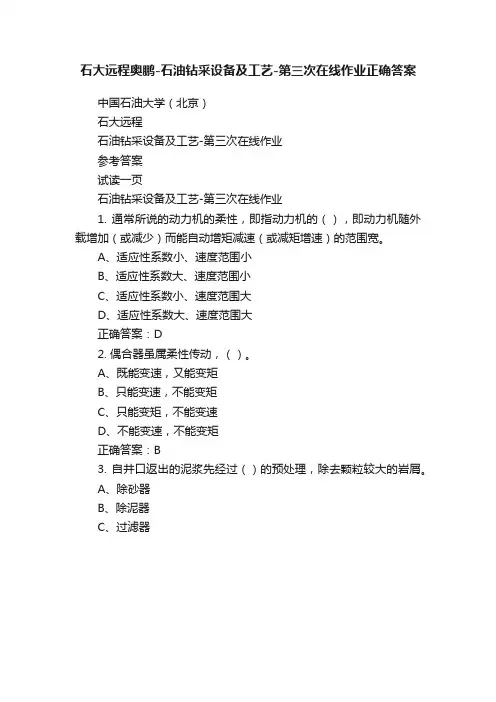 石大远程奥鹏-石油钻采设备及工艺-第三次在线作业正确答案

中国石油大学（北京）

石大远程

石油钻采设备及工艺-第三次在线作业

参考答案

试读一页

石油钻采设备及工艺-第三次在线作业

1. 通常所说的动力机的柔性，即指动力机的（ ），即动力机随外载增加（或减少）而能自动增矩减速（或减矩增速）的范围宽。

A、适应性系数小、速度范围小

B、适应性系数大、速度范围小

C、适应性系数小、速度范围大

D、适应性系数大、速度范围大

正确答案：D

2. 偶合器虽属柔性传动，（ ）。

A、既能变速，又能变矩

B、只能变速，不能变矩

C、只能变矩，不能变速

D、不能变速，不能变矩

正确答案：B

3. 自井口返出的泥浆先经过（ ）的预处理，除去颗粒较大的岩屑。

A、除砂器

B、除泥器

C、过滤器